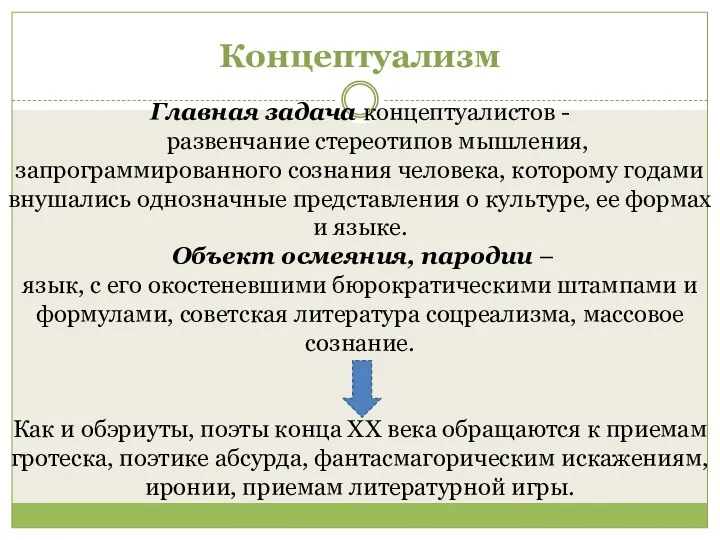 Концептуализм

Главная задача концептуалистов - развенчание стереотипов мышления, запрограммированного сознания человека, которому годами внушались однозначные представления о культуре, ее формах и языке.

Объект осмеяния, пародии – язык, с его окостеневшими бюрократическими штампами и формулами, советская литература соцреализма, массовое сознание.

Как и обэриуты, поэты конца XX века обращаются к приемам гротеска, поэтике абсурда, фантасмагорическим искажениям, иронии, приемам литературной игры.